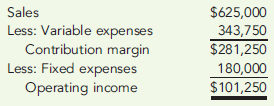 | | |
|---|---|
| Sales | \$625,000 |
| Less: Variable expenses | 343,750 |
| Contribution margin | \$281,250 |
| Less: Fixed expenses | 180,000 |
| Operating income | \$101,250 |